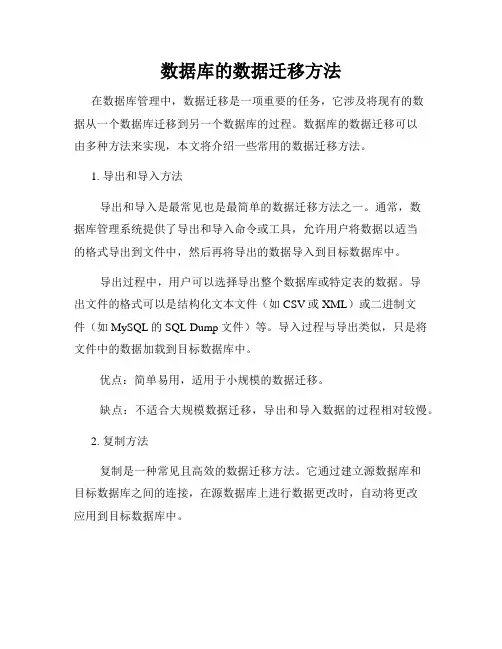 数据库的数据迁移方法

在数据库管理中，数据迁移是一项重要的任务，它涉及将现有的数据从一个数据库迁移到另一个数据库的过程。数据库的数据迁移可以由多种方法来实现，本文将介绍一些常用的数据迁移方法。

1. 导出和导入方法

导出和导入是最常见也是最简单的数据迁移方法之一。通常，数据库管理系统提供了导出和导入命令或工具，允许用户将数据以适当的格式导出到文件中，然后再将导出的数据导入到目标数据库中。

导出过程中，用户可以选择导出整个数据库或特定表的数据。导出文件的格式可以是结构化文本文件（如 CSV 或 XML）或二进制文件（如 MySQL 的 SQL Dump 文件）等。导入过程与导出类似，只是将文件中的数据加载到目标数据库中。

优点：简单易用，适用于小规模的数据迁移。

缺点：不适合大规模数据迁移，导出和导入数据的过程相对较慢。

2. 复制方法

复制是一种常见且高效的数据迁移方法。它通过建立源数据库和目标数据库之间的连接，在源数据库上进行数据更改时，自动将更改应用到目标数据库中。